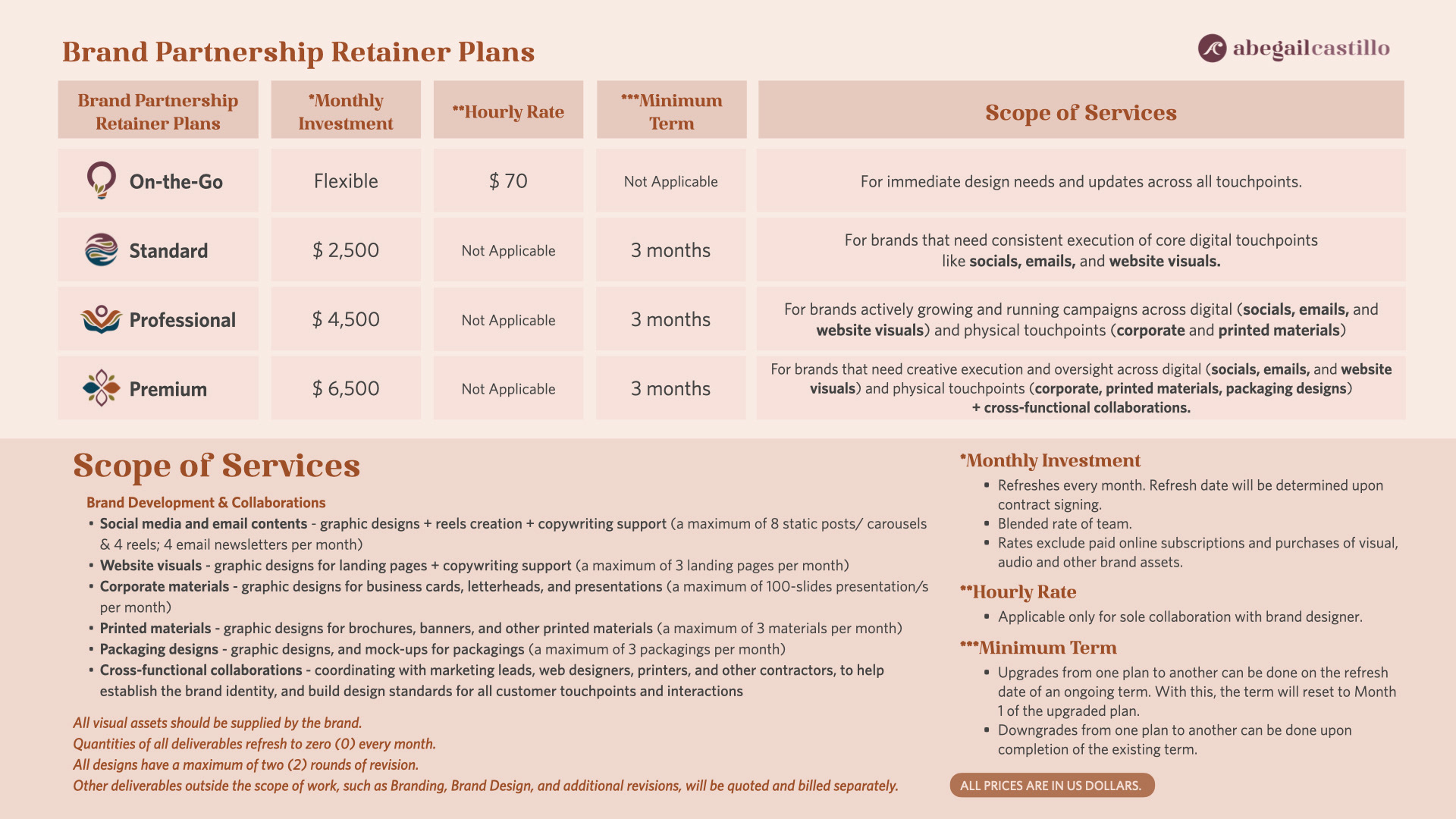 Brand Partnership Retainer Plans

abegailcastillo

| Brand Partnership Retainer Plans | *Monthly Investment | **Hourly Rate | ***Minimum Term | Scope of Services |
|---|---|---|---|---|
| On-the-Go | Flexible | $ 70 | Not Applicable | For immediate design needs and updates across all touchpoints. |
| Standard | $ 2,500 | Not Applicable | 3 months | For brands that need consistent execution of core digital touchpoints like socials, emails, and website visuals. |
| Professional | $ 4,500 | Not Applicable | 3 months | For brands actively growing and running campaigns across digital (socials, emails, and website visuals) and physical touchpoints (corporate and printed materials) |
| Premium | $ 6,500 | Not Applicable | 3 months | For brands that need creative execution and oversight across digital (socials, emails, and website visuals) and physical touchpoints (corporate, printed materials, packaging designs) + cross-functional collaborations. |

Scope of Services

Brand Development & Collaborations
• Social media and email contents - graphic designs + reels creation + copywriting support (a maximum of 8 static posts/ carousels & 4 reels; 4 email newsletters per month)
• Website visuals - graphic designs for landing pages + copywriting support (a maximum of 3 landing pages per month)
• Corporate materials - graphic designs for business cards, letterheads, and presentations (a maximum of 100-slides presentation/s per month)
• Printed materials - graphic designs for brochures, banners, and other printed materials (a maximum of 3 materials per month)
• Packaging designs - graphic designs, and mock-ups for packagings (a maximum of 3 packagings per month)
• Cross-functional collaborations - coordinating with marketing leads, web designers, printers, and other contractors, to help establish the brand identity, and build design standards for all customer touchpoints and interactions

All visual assets should be supplied by the brand.
Quantities of all deliverables refresh to zero (0) every month.
All designs have a maximum of two (2) rounds of revision.
Other deliverables outside the scope of work, such as Branding, Brand Design, and additional revisions, will be quoted and billed separately.

*Monthly Investment
• Refreshes every month. Refresh date will be determined upon contract signing.
• Blended rate of team.
• Rates exclude paid online subscriptions and purchases of visual, audio and other brand assets.

**Hourly Rate
• Applicable only for sole collaboration with brand designer.

***Minimum Term
• Upgrades from one plan to another can be done on the refresh date of an ongoing term. With this, the term will reset to Month 1 of the upgraded plan.
• Downgrades from one plan to another can be done upon completion of the existing term.

ALL PRICES ARE IN US DOLLARS.